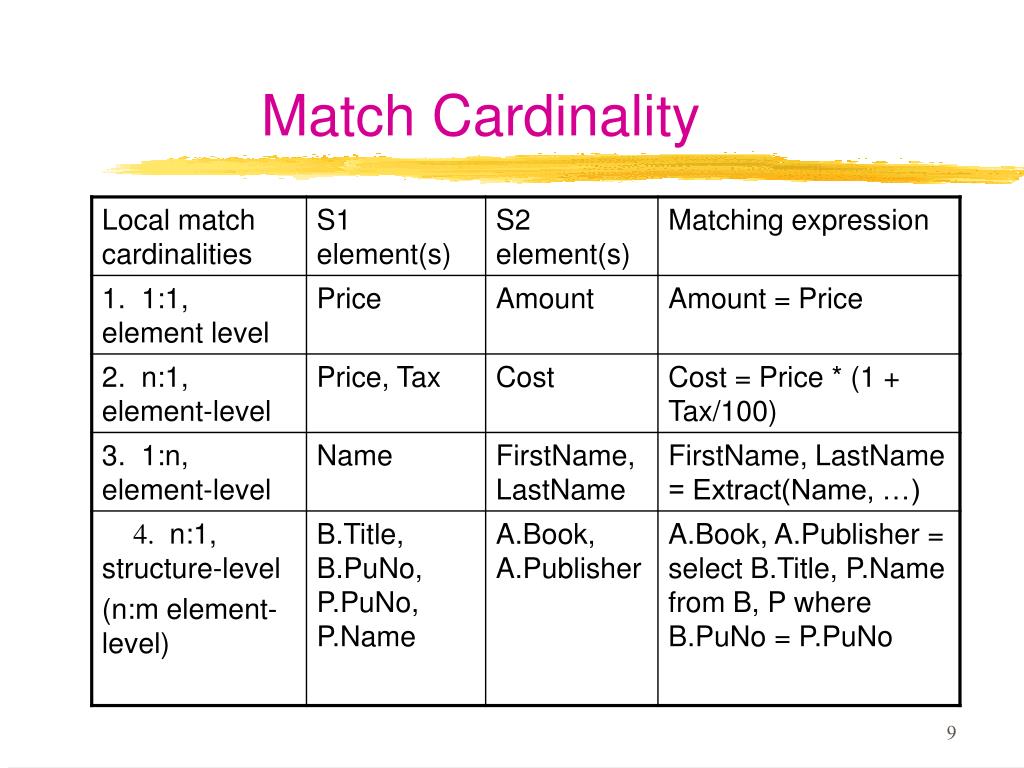 Match Cardinality

| Local match cardinalities | S1 element(s) | S2 element(s) | Matching expression |
|---|---|---|---|
| 1. 1:1, element level | Price | Amount | Amount = Price |
| 2. n:1, element-level | Price, Tax | Cost | Cost = Price * (1 + Tax/100) |
| 3. 1:n, element-level | Name | FirstName, LastName | FirstName, LastName = Extract(Name, …) |
| 4. n:1, structure-level (n:m element-level) | B.Title, B.PuNo, P.PuNo, P.Name | A.Book, A.Publisher | A.Book, A.Publisher = select B.Title, P.Name from B, P where B.PuNo = P.PuNo |

9